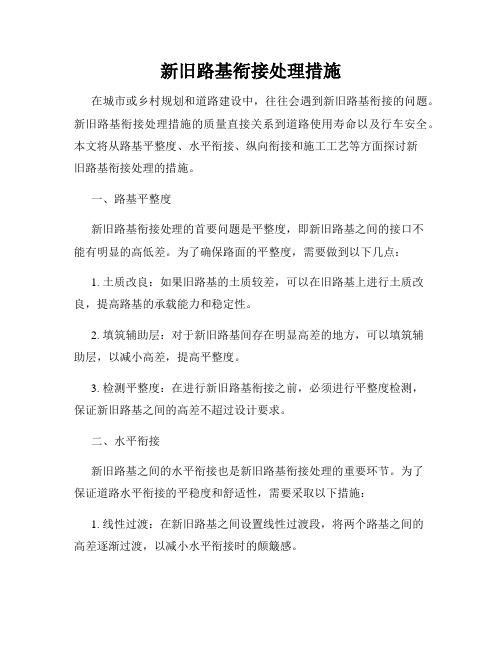 新旧路基衔接处理措施

在城市或乡村规划和道路建设中，往往会遇到新旧路基衔接的问题。新旧路基衔接处理措施的质量直接关系到道路使用寿命以及行车安全。本文将从路基平整度、水平衔接、纵向衔接和施工工艺等方面探讨新旧路基衔接处理的措施。

一、路基平整度

新旧路基衔接处理的首要问题是平整度，即新旧路基之间的接口不能有明显的高低差。为了确保路面的平整度，需要做到以下几点：

1. 土质改良：如果旧路基的土质较差，可以在旧路基上进行土质改良，提高路基的承载能力和稳定性。

2. 填筑辅助层：对于新旧路基间存在明显高差的地方，可以填筑辅助层，以减小高差，提高平整度。

3. 检测平整度：在进行新旧路基衔接之前，必须进行平整度检测，保证新旧路基之间的高差不超过设计要求。

二、水平衔接

新旧路基之间的水平衔接也是新旧路基衔接处理的重要环节。为了保证道路水平衔接的平稳度和舒适性，需要采取以下措施：

1. 线性过渡：在新旧路基之间设置线性过渡段，将两个路基之间的高差逐渐过渡，以减小水平衔接时的颠簸感。